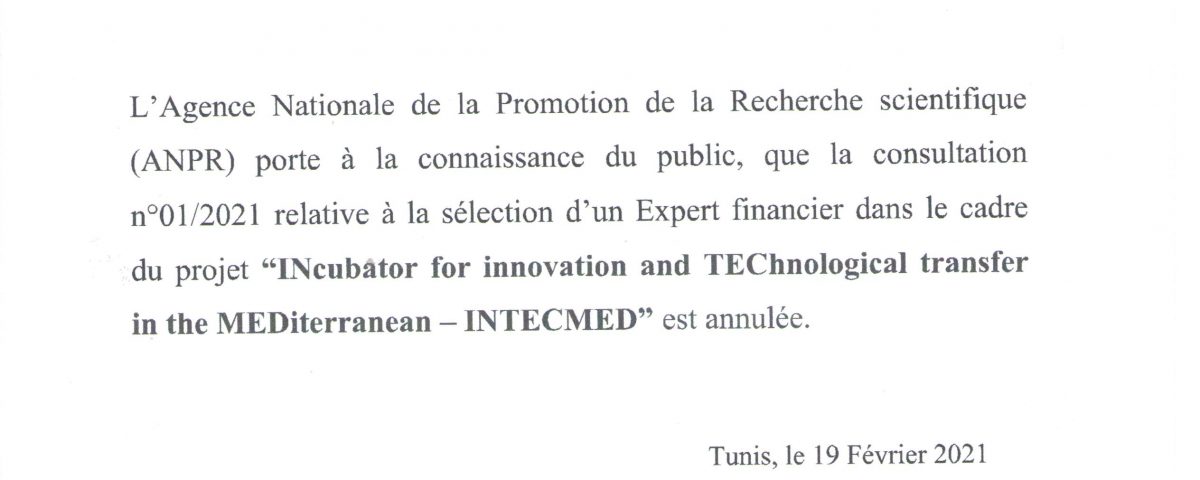 L'Agence Nationale de la Promotion de la Recherche scientifique (ANPR) porte à la connaissance du public, que la consultation n°01/2021 relative à la sélection d'un Expert financier dans le cadre du projet "INcubator for innovation and TEChnological transfer in the MEDiterranean – INTECMED" est annulée.

Tunis, le 19 Février 2021